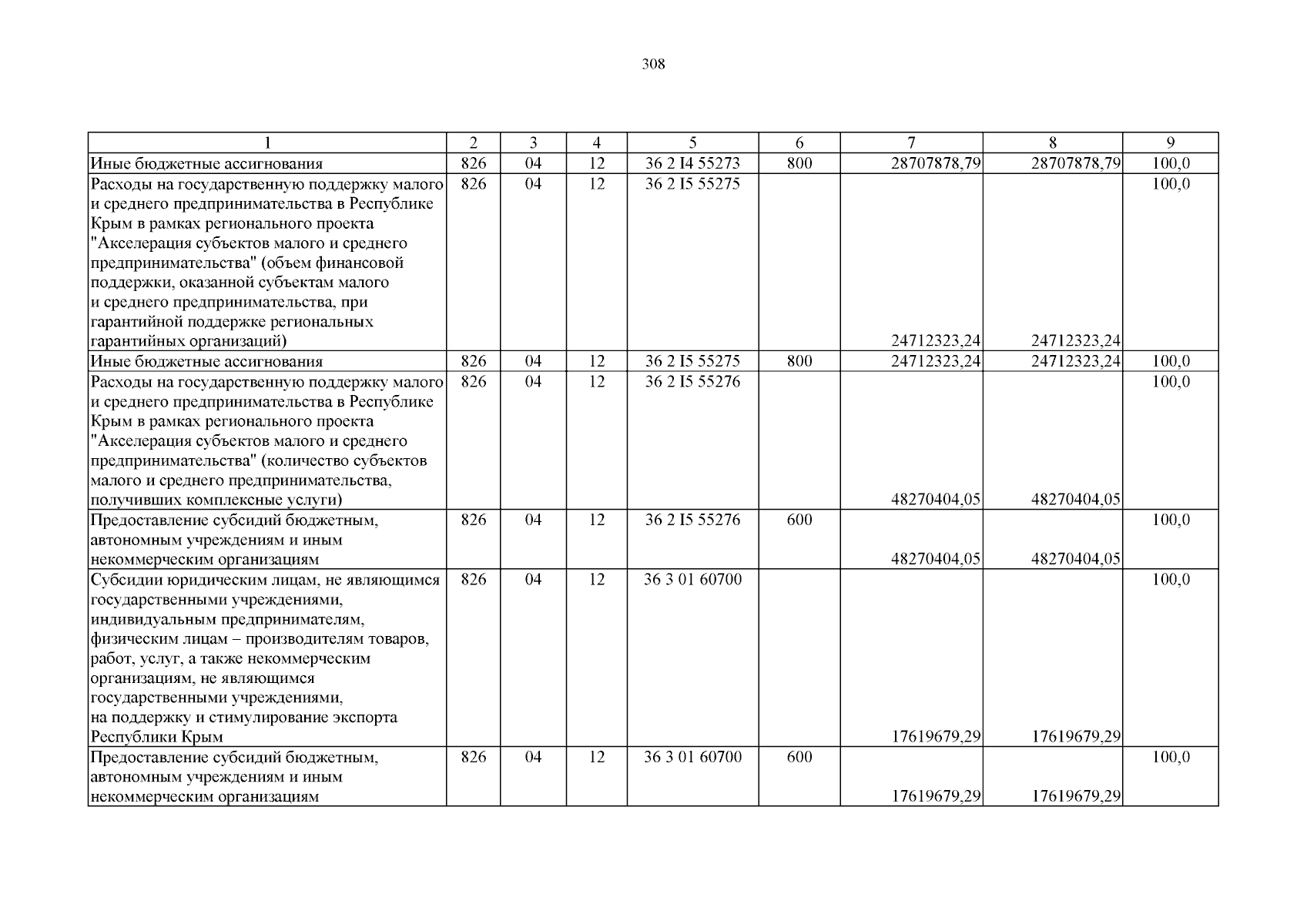 308

| 1 | 2 | 3 | 4 | 5 | 6 | 7 | 8 | 9 |
|---|---|---|---|---|---|---|---|---|
| Иные бюджетные ассигнования | 826 | 04 | 12 | 36 2 I4 55273 | 800 | 28707878,79 | 28707878,79 | 100,0 |
| Расходы на государственную поддержку малого и среднего предпринимательства в Республике Крым в рамках регионального проекта "Акселерация субъектов малого и среднего предпринимательства" (объем финансовой поддержки, оказанной субъектам малого и среднего предпринимательства, при гарантийной поддержке региональных гарантийных организаций) | 826 | 04 | 12 | 36 2 I5 55275 | | 24712323,24 | 24712323,24 | 100,0 |
| Иные бюджетные ассигнования | 826 | 04 | 12 | 36 2 I5 55275 | 800 | 24712323,24 | 24712323,24 | 100,0 |
| Расходы на государственную поддержку малого и среднего предпринимательства в Республике Крым в рамках регионального проекта "Акселерация субъектов малого и среднего предпринимательства" (количество субъектов малого и среднего предпринимательства, получивших комплексные услуги) | 826 | 04 | 12 | 36 2 I5 55276 | | 48270404,05 | 48270404,05 | 100,0 |
| Предоставление субсидий бюджетным, автономным учреждениям и иным некоммерческим организациям | 826 | 04 | 12 | 36 2 I5 55276 | 600 | 48270404,05 | 48270404,05 | 100,0 |
| Субсидии юридическим лицам, не являющимся государственными учреждениями, индивидуальным предпринимателям, физическим лицам – производителям товаров, работ, услуг, а также некоммерческим организациям, не являющимся государственными учреждениями, на поддержку и стимулирование экспорта Республики Крым | 826 | 04 | 12 | 36 3 01 60700 | | 17619679,29 | 17619679,29 | 100,0 |
| Предоставление субсидий бюджетным, автономным учреждениям и иным некоммерческим организациям | 826 | 04 | 12 | 36 3 01 60700 | 600 | 17619679,29 | 17619679,29 | 100,0 |